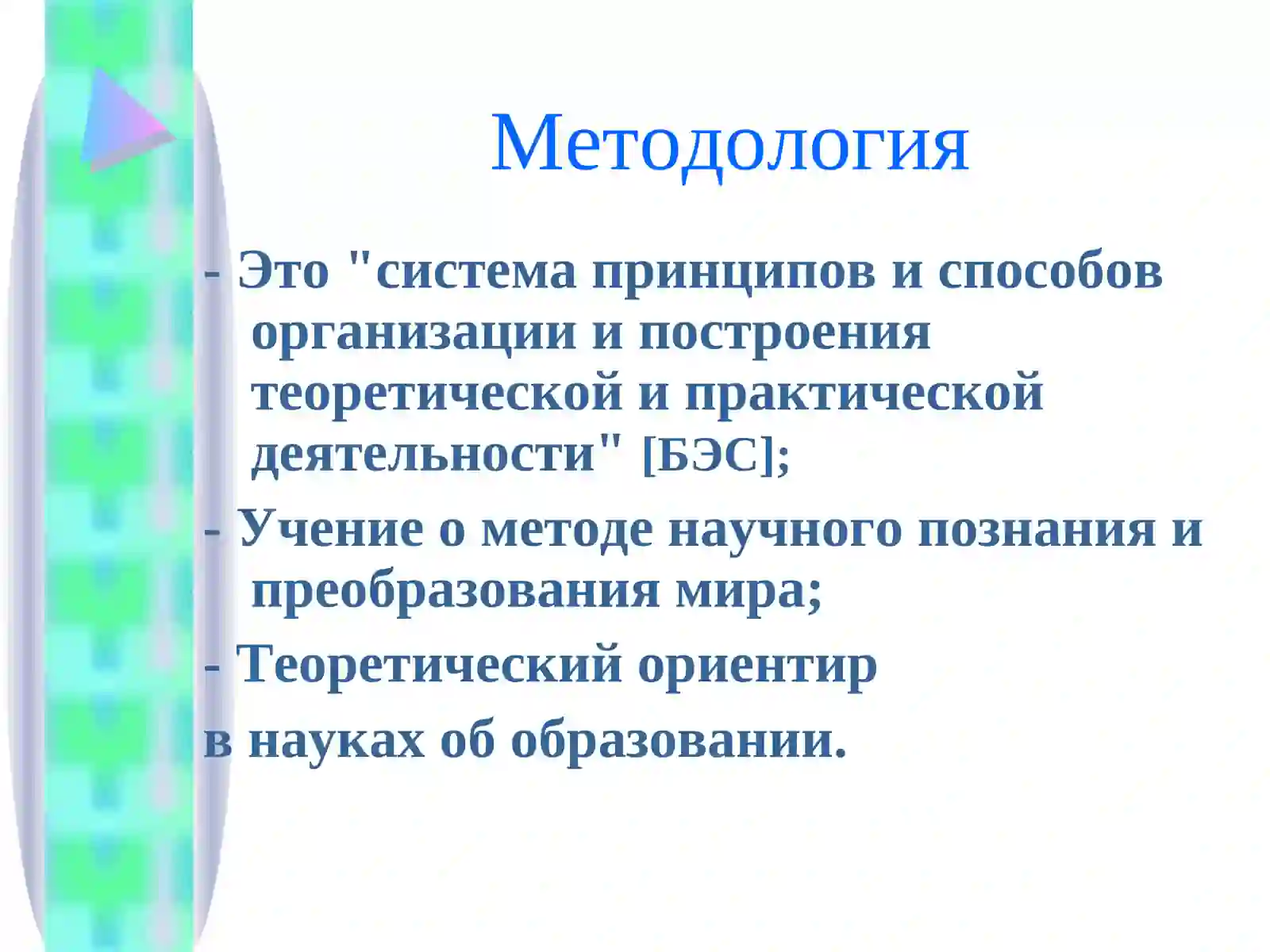 Методология

- Это "система принципов и способов организации и построения теоретической и практической деятельности" [БЭС];

- Учение о методе научного познания и преобразования мира;

- Теоретический ориентир

в науках об образовании.